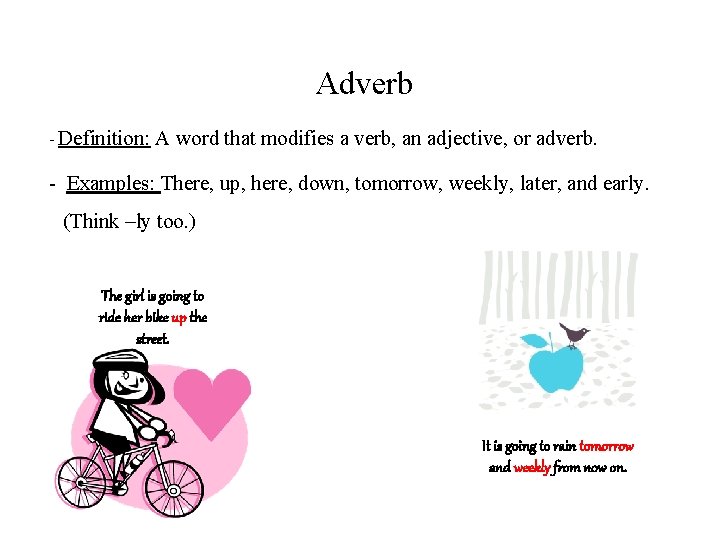 Adverb

- Definition: A word that modifies a verb, an adjective, or adverb.

- Examples: There, up, here, down, tomorrow, weekly, later, and early. (Think –ly too.)

The girl is going to ride her bike up the street.

It is going to rain tomorrow and weekly from now on.